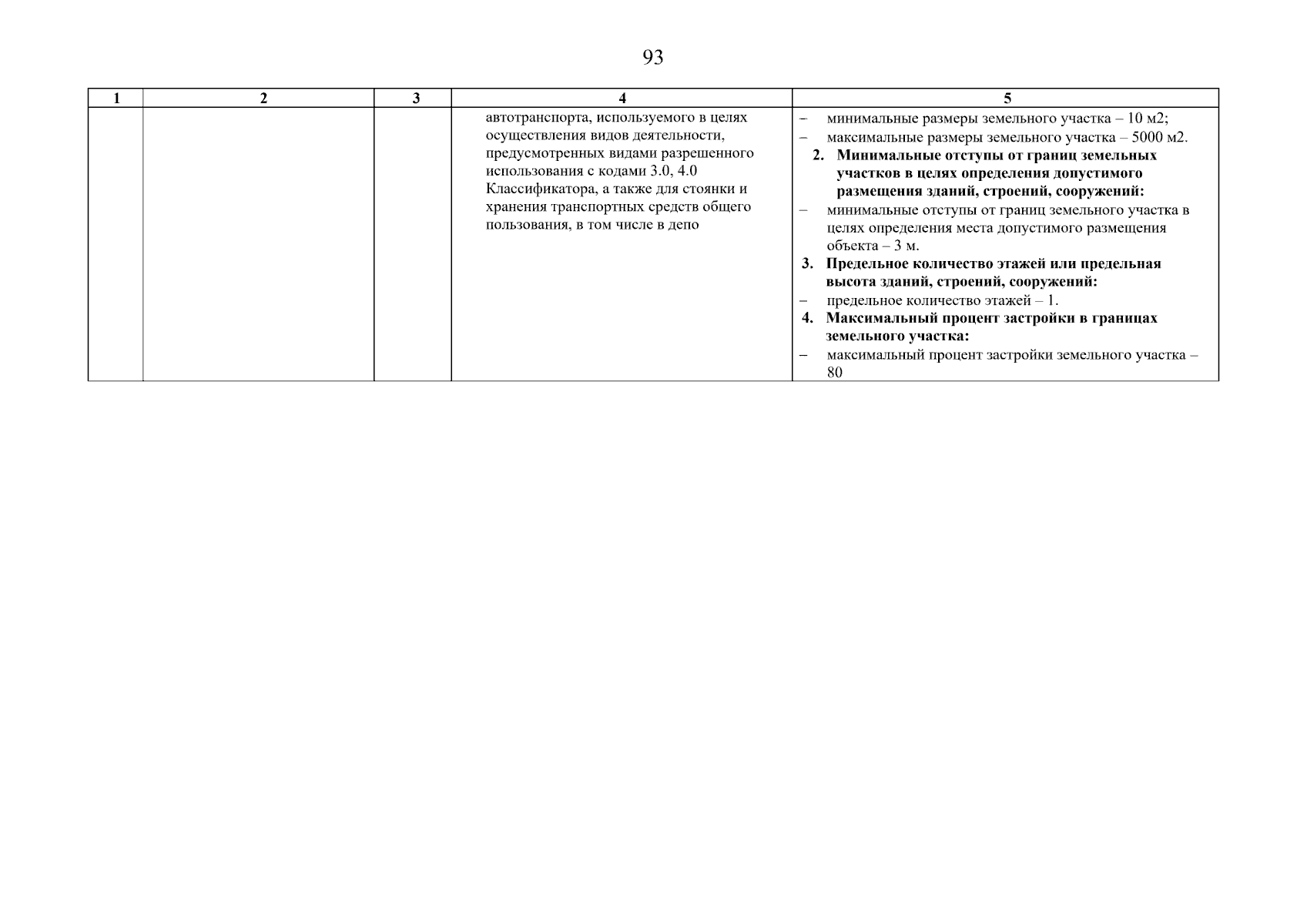 93

| 1 | 2 | 3 | 4 | 5 |
|---|---|---|---|---|
|  |  |  | автотранспорта, используемого в целях осуществления видов деятельности, предусмотренных видами разрешенного использования с кодами 3.0, 4.0 Классификатора, а также для стоянки и хранения транспортных средств общего пользования, в том числе в депо | – минимальные размеры земельного участка – 10 м2; – максимальные размеры земельного участка – 5000 м2. 2. Минимальные отступы от границ земельных участков в целях определения допустимого размещения зданий, строений, сооружений: – минимальные отступы от границ земельного участка в целях определения места допустимого размещения объекта – 3 м. 3. Предельное количество этажей или предельная высота зданий, строений, сооружений: – предельное количество этажей – 1. 4. Максимальный процент застройки в границах земельного участка: – максимальный процент застройки земельного участка – 80 |